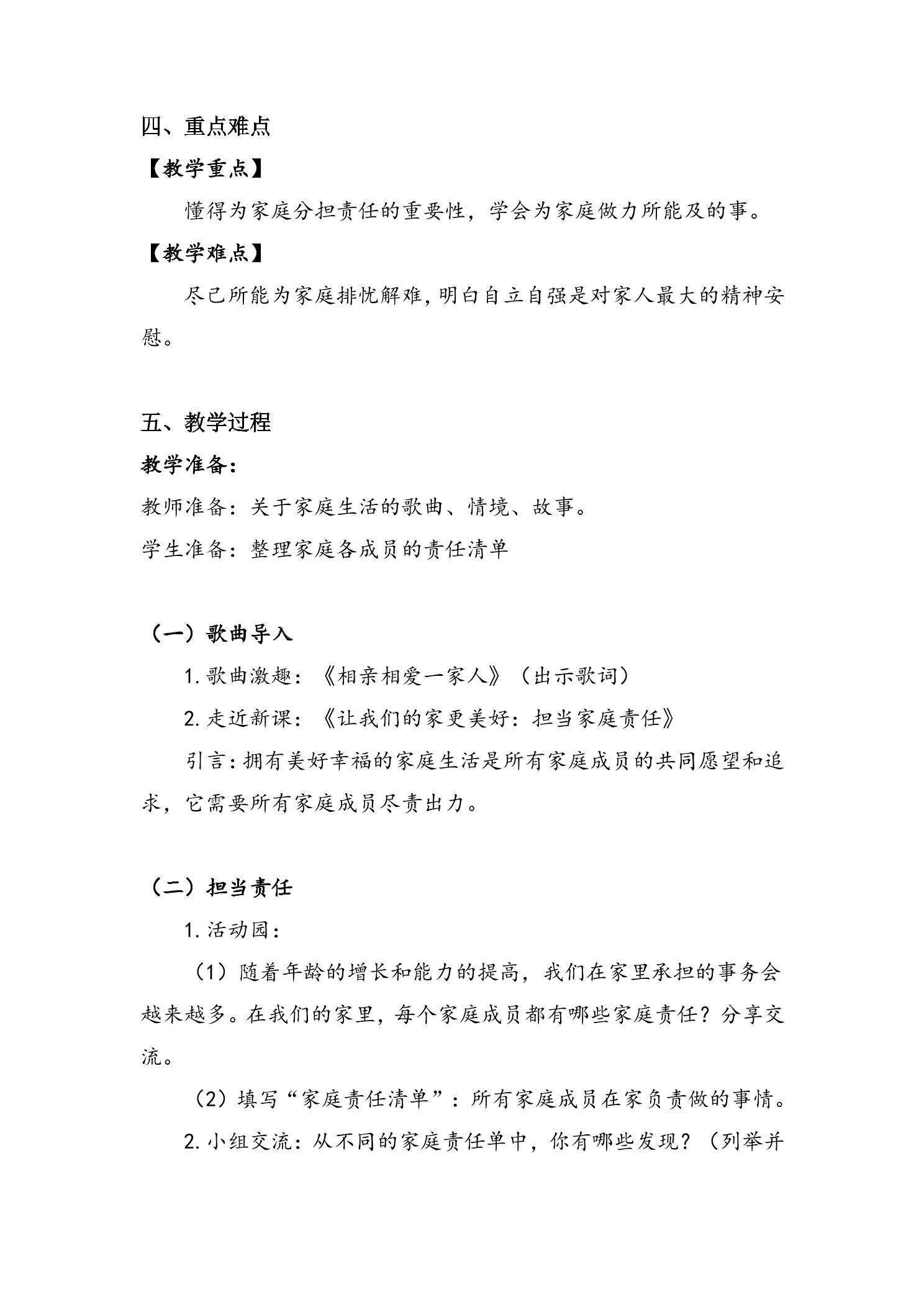 四、重点难点

【教学重点】

懂得为家庭分担责任的重要性，学会为家庭做力所能及的事。

【教学难点】

尽己所能为家庭排忧解难，明白自立自强是对家人最大的精神安慰。

五、教学过程

教学准备：

教师准备：关于家庭生活的歌曲、情境、故事。

学生准备：整理家庭各成员的责任清单

（一）歌曲导入

1.歌曲激趣：《相亲相爱一家人》（出示歌词）

2.走近新课：《让我们的家更美好：担当家庭责任》

引言：拥有美好幸福的家庭生活是所有家庭成员的共同愿望和追求，它需要所有家庭成员尽责出力。

（二）担当责任

1.活动园：

（1）随着年龄的增长和能力的提高，我们在家里承担的事务会越来越多。在我们的家里，每个家庭成员都有哪些家庭责任？分享交流。

（2）填写“家庭责任清单”：所有家庭成员在家负责做的事情。

2.小组交流：从不同的家庭责任单中，你有哪些发现？（列举并